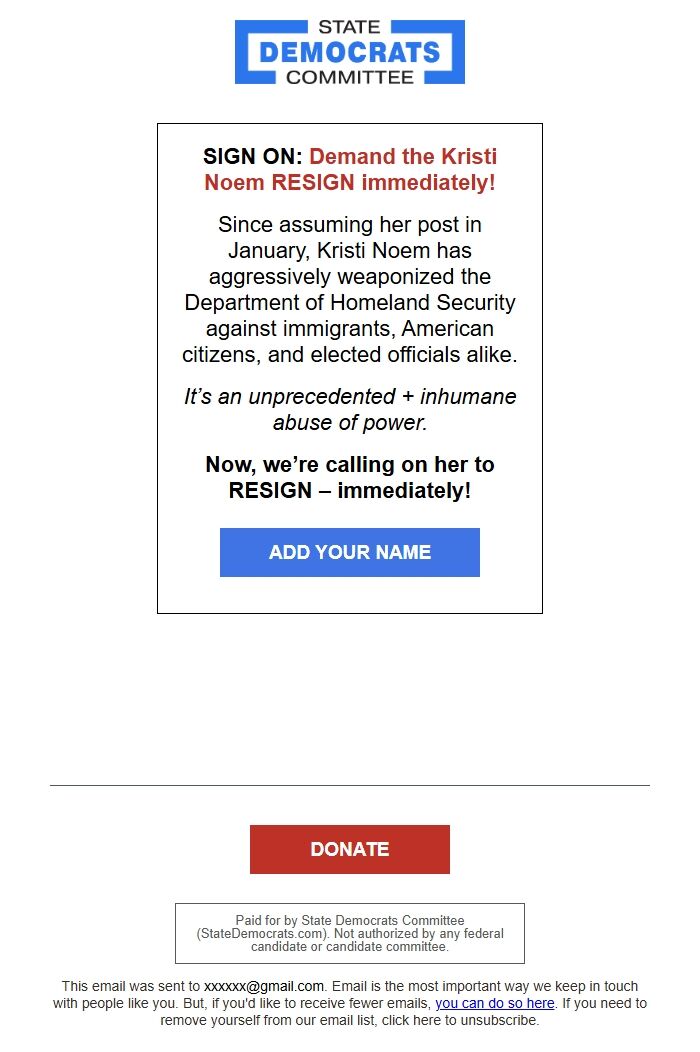 STATE
DEMOCRATS
COMMITTEE

SIGN ON: Demand the Kristi Noem RESIGN immediately!

Since assuming her post in January, Kristi Noem has aggressively weaponized the Department of Homeland Security against immigrants, American citizens, and elected officials alike.

It's an unprecedented + inhumane abuse of power.

Now, we're calling on her to RESIGN – immediately!

ADD YOUR NAME

DONATE

Paid for by State Democrats Committee (StateDemocrats.com). Not authorized by any federal candidate or candidate committee.

This email was sent to xxxxxx@gmail.com. Email is the most important way we keep in touch with people like you. But, if you'd like to receive fewer emails, you can do so here. If you need to remove yourself from our email list, click here to unsubscribe.